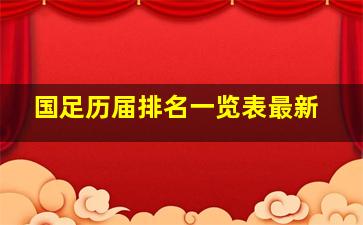 国足历届排名一览表最新